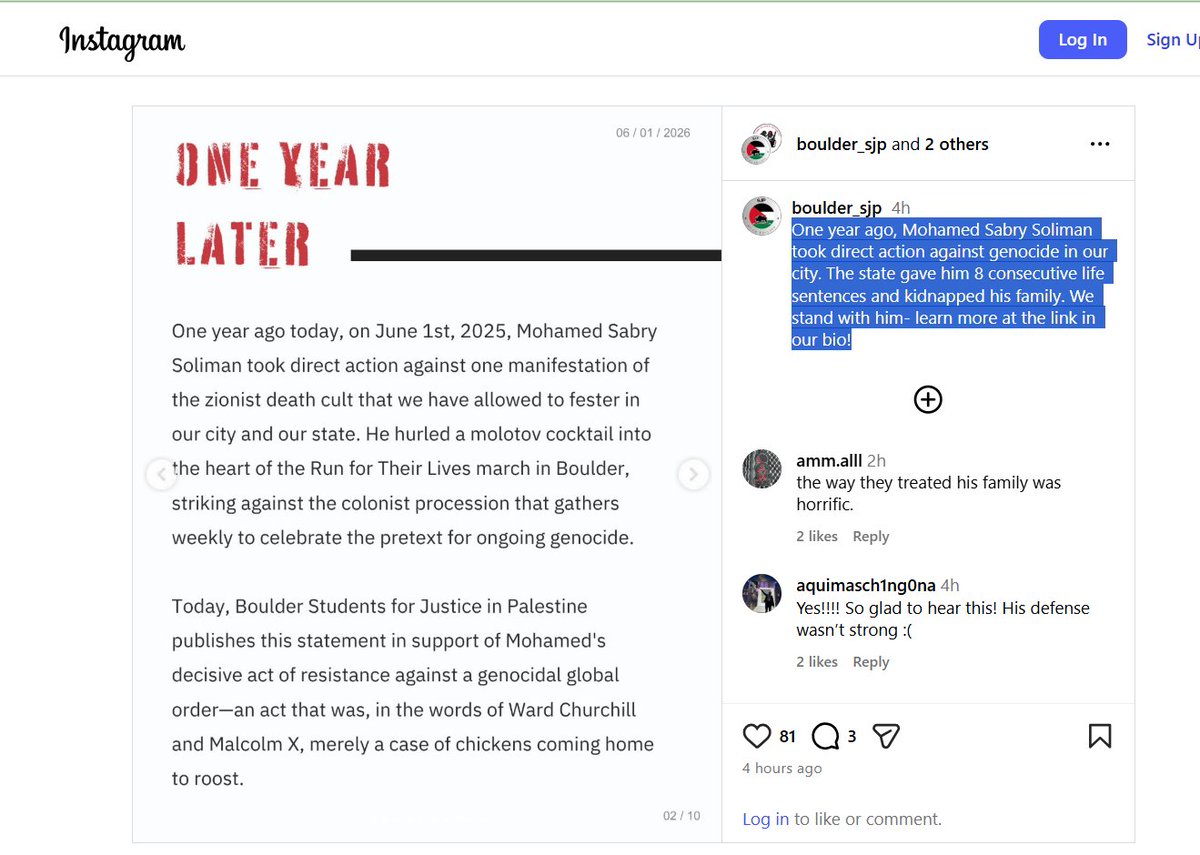 Instagram

Log In

Sign Up

06 / 01 / 2026

ONE YEAR LATER

One year ago today, on June 1st, 2025, Mohamed Sabry Soliman took direct action against one manifestation of the zionist death cult that we have allowed to fester in our city and our state. He hurled a molotov cocktail into the heart of the Run for Their Lives march in Boulder, striking against the colonist procession that gathers weekly to celebrate the pretext for ongoing genocide.

Today, Boulder Students for Justice in Palestine publishes this statement in support of Mohamed's decisive act of resistance against a genocidal global order—an act that was, in the words of Ward Churchill and Malcolm X, merely a case of chickens coming home to roost.

02 / 10

boulder_sjp and 2 others

boulder_sjp 4h
One year ago, Mohamed Sabry Soliman took direct action against genocide in our city. The state gave him 8 consecutive life sentences and kidnapped his family. We stand with him- learn more at the link in our bio!

amm.alll 2h
the way they treated his family was horrific.
2 likes Reply

aquimasch1ng0na 4h
Yes!!!! So glad to hear this! His defense wasn't strong :(
2 likes Reply

81 3

4 hours ago

Log in to like or comment.